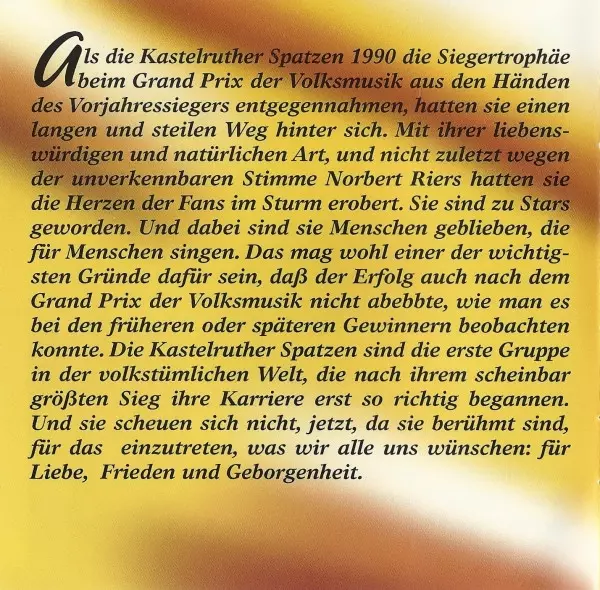 Als die Kastelruther Spatzen 1990 die Siegertrophäe beim Grand Prix der Volksmusik aus den Händen des Vorjahressiegers entgegennahmen, hatten sie einen langen und steilen Weg hinter sich. Mit ihrer liebenswürdigen und natürlichen Art, und nicht zuletzt wegen der unverkennbaren Stimme Norbert Riers hatten sie die Herzen der Fans im Sturm erobert. Sie sind zu Stars geworden. Und dabei sind sie Menschen geblieben, die für Menschen singen. Das mag wohl einer der wichtigsten Gründe dafür sein, daß der Erfolg auch nach dem Grand Prix der Volksmusik nicht abebbte, wie man es bei den früheren oder späteren Gewinnern beobachten konnte. Die Kastelruther Spatzen sind die erste Gruppe in der volkstümlichen Welt, die nach ihrem scheinbar größten Sieg ihre Karriere erst so richtig begannen. Und sie scheuen sich nicht, jetzt, da sie berühmt sind, für das einzutreten, was wir alle uns wünschen: für Liebe, Frieden und Geborgenheit.